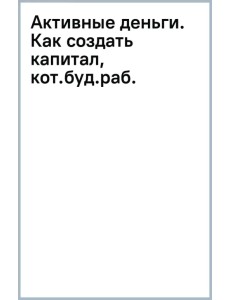 Активные деньги. Как создать капитал, кот.буд.раб.